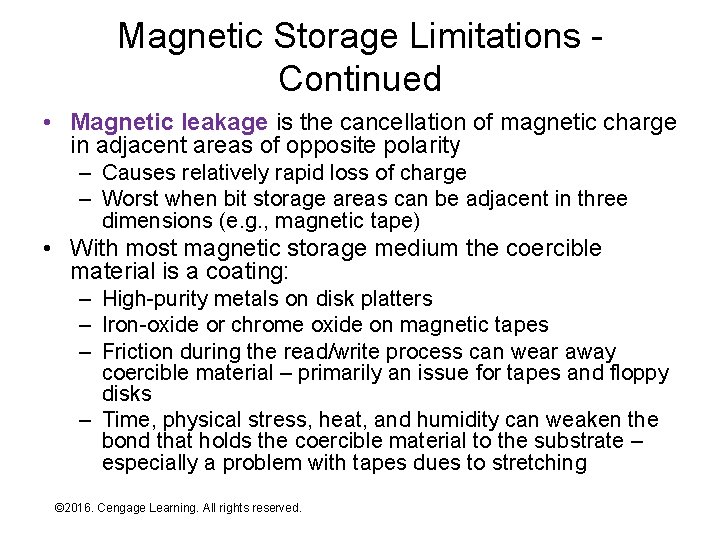 Magnetic Storage Limitations - Continued

• Magnetic leakage is the cancellation of magnetic charge in adjacent areas of opposite polarity
– Causes relatively rapid loss of charge
– Worst when bit storage areas can be adjacent in three dimensions (e.g., magnetic tape)
• With most magnetic storage medium the coercible material is a coating:
– High-purity metals on disk platters
– Iron-oxide or chrome oxide on magnetic tapes
– Friction during the read/write process can wear away coercible material – primarily an issue for tapes and floppy disks
– Time, physical stress, heat, and humidity can weaken the bond that holds the coercible material to the substrate – especially a problem with tapes dues to stretching

©2016. Cengage Learning. All rights reserved.